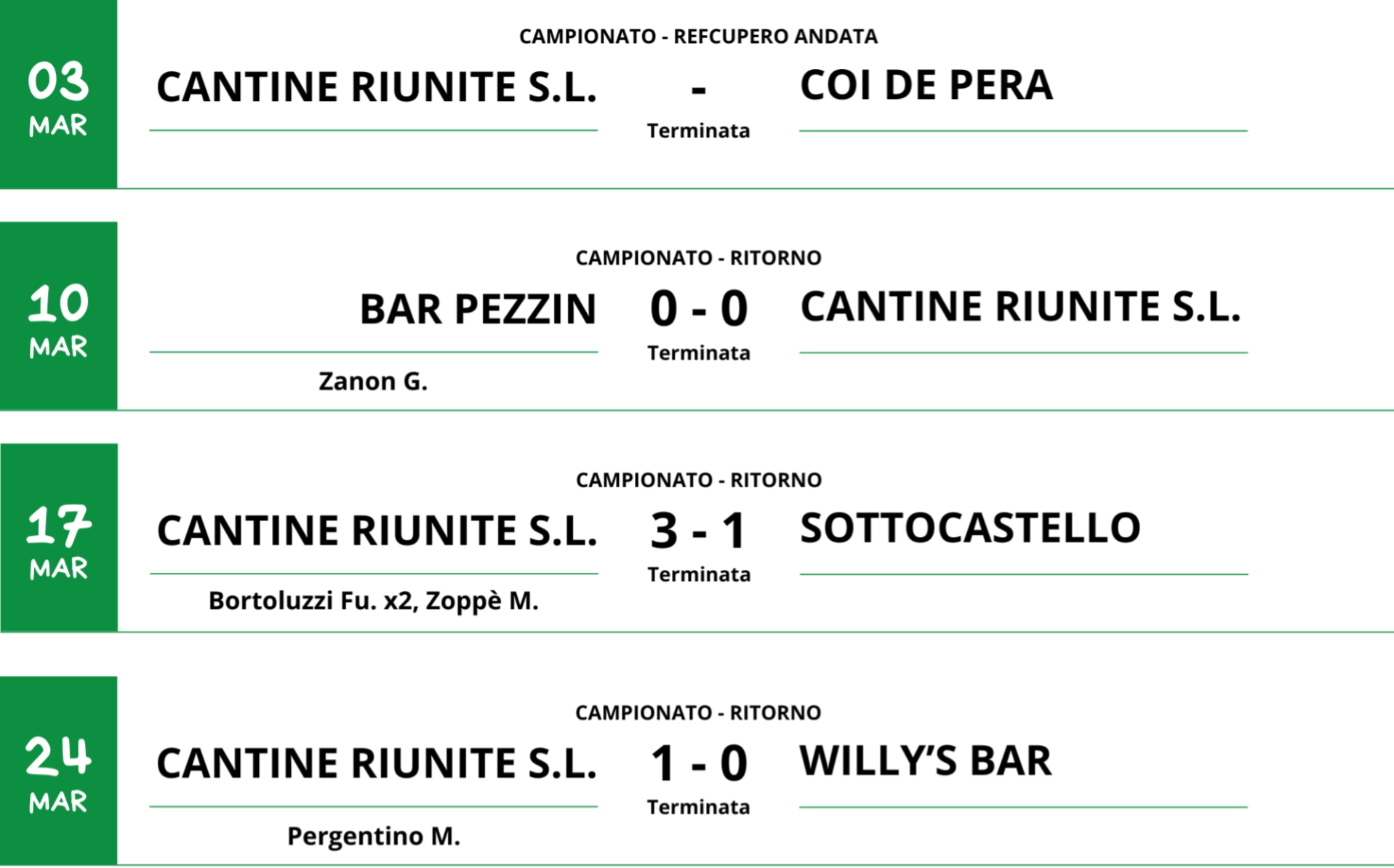 03
MAR

CAMPIONATO - REFCUPERO ANDATA

CANTINE RIUNITE S.L. - COI DE PERA

Terminata

10
MAR

CAMPIONATO - RITORNO

BAR PEZZIN 0 - 0 CANTINE RIUNITE S.L.

Terminata

Zanon G.

17
MAR

CAMPIONATO - RITORNO

CANTINE RIUNITE S.L. 3 - 1 SOTTOCASTELLO

Terminata

Bortoluzzi Fu. x2, Zoppè M.

24
MAR

CAMPIONATO - RITORNO

CANTINE RIUNITE S.L. 1 - 0 WILLY'S BAR

Terminata

Pergentino M.